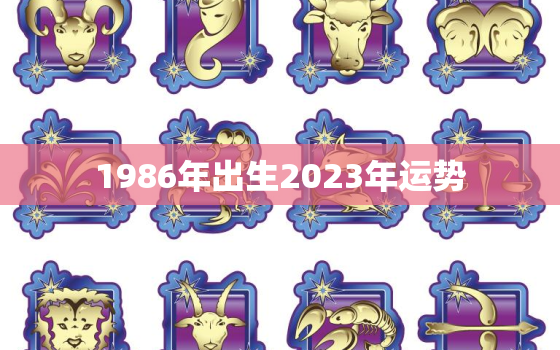 1986年出生2023年运势